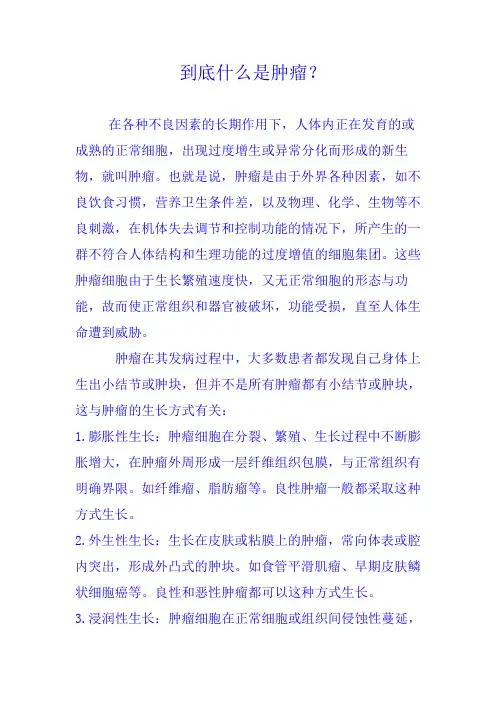 到底什么是肿瘤？

在各种不良因素的长期作用下，人体内正在发育的或成熟的正常细胞，出现过度增生或异常分化而形成的新生物，就叫肿瘤。也就是说，肿瘤是由于外界各种因素，如不良饮食习惯，营养卫生条件差，以及物理、化学、生物等不良刺激，在机体失去调节和控制功能的情况下，所产生的一群不符合人体结构和生理功能的过度增值的细胞集团。这些肿瘤细胞由于生长繁殖速度快，又无正常细胞的形态与功能，故而使正常组织和器官被破坏，功能受损，直至人体生命遭到威胁。

肿瘤在其发病过程中，大多数患者都发现自己身体上生出小结节或肿块，但并不是所有肿瘤都有小结节或肿块，这与肿瘤的生长方式有关：

1. 膨胀性生长：肿瘤细胞在分裂、繁殖、生长过程中不断膨胀增大，在肿瘤外周形成一层纤维组织包膜，与正常组织有明确界限。如纤维瘤、脂肪瘤等。良性肿瘤一般都采取这种方式生长。

2. 外生性生长：生长在皮肤或粘膜上的肿瘤，常向体表或腔内突出，形成外凸式的肿块。如食管平滑肌瘤、早期皮肤鳞状细胞癌等。良性和恶性肿瘤都可以这种方式生长。

3. 浸润性生长：肿瘤细胞在正常细胞或组织间侵蚀性蔓延，